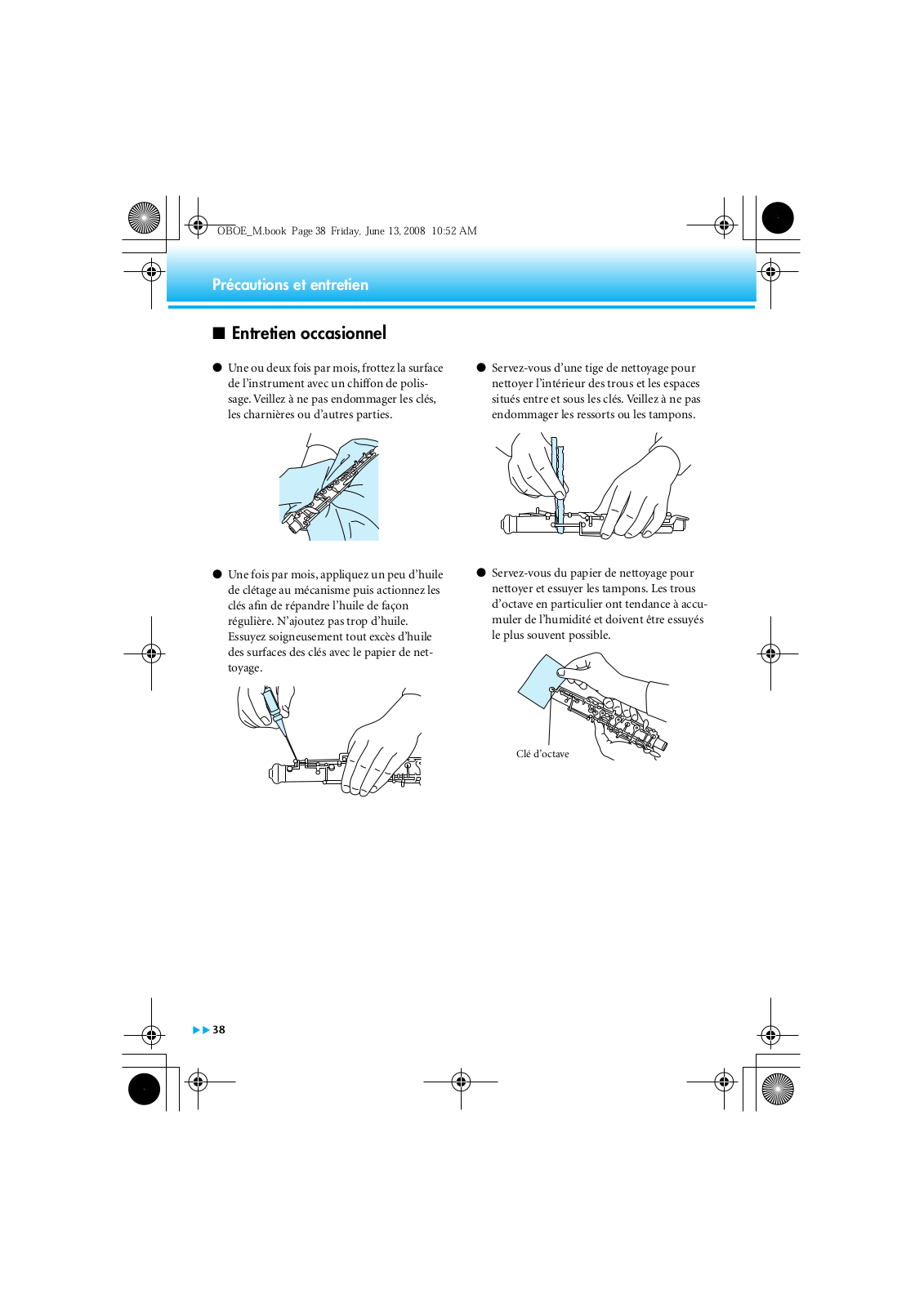 OBOE_M.book Page 38 Friday, June 13, 2008 10:52 AM

Précautions et entretien

■ Entretien occasionnel

● Une ou deux fois par mois, frottez la surface de l'instrument avec un chiffon de polissage. Veillez à ne pas endommager les clés, les charnières ou d'autres parties.

● Une fois par mois, appliquez un peu d'huile de clétage au mécanisme puis actionnez les clés afin de répandre l'huile de façon régulière. N'ajoutez pas trop d'huile. Essuyez soigneusement tout excès d'huile des surfaces des clés avec le papier de nettoyage.

● Servez-vous d'une tige de nettoyage pour nettoyer l'intérieur des trous et les espaces situés entre et sous les clés. Veillez à ne pas endommager les ressorts ou les tampons.

● Servez-vous du papier de nettoyage pour nettoyer et essuyer les tampons. Les trous d'octave en particulier ont tendance à accumuler de l'humidité et doivent être essuyés le plus souvent possible.

Clé d'octave

▶▶ 38